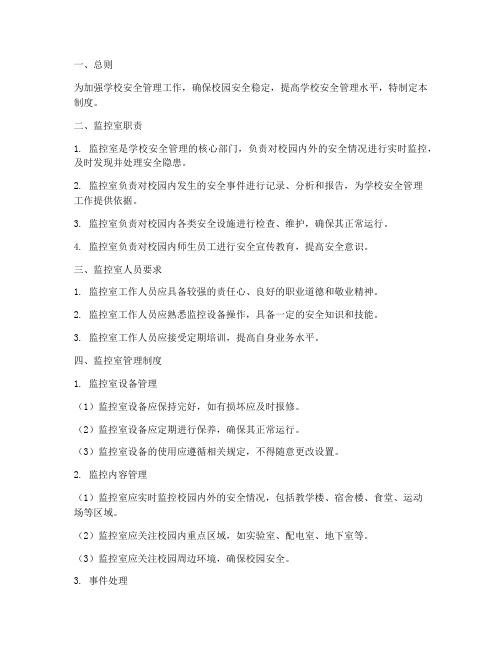 一、总则

为加强学校安全管理工作，确保校园安全稳定，提高学校安全管理水平，特制定本制度。

二、监控室职责

1. 监控室是学校安全管理的核心部门，负责对校园内外的安全情况进行实时监控，及时发现并处理安全隐患。

2. 监控室负责对校园内发生的安全事件进行记录、分析和报告，为学校安全管理工作提供依据。

3. 监控室负责对校园内各类安全设施进行检查、维护，确保其正常运行。

4. 监控室负责对校园内师生员工进行安全宣传教育，提高安全意识。

三、监控室人员要求

1. 监控室工作人员应具备较强的责任心、良好的职业道德和敬业精神。

2. 监控室工作人员应熟悉监控设备操作，具备一定的安全知识和技能。

3. 监控室工作人员应接受定期培训，提高自身业务水平。

四、监控室管理制度

1. 监控室设备管理

（1）监控室设备应保持完好，如有损坏应及时报修。

（2）监控室设备应定期进行保养，确保其正常运行。

（3）监控室设备的使用应遵循相关规定，不得随意更改设置。

2. 监控内容管理

（1）监控室应实时监控校园内外的安全情况，包括教学楼、宿舍楼、食堂、运动场等区域。

（2）监控室应关注校园内重点区域，如实验室、配电室、地下室等。

（3）监控室应关注校园周边环境，确保校园安全。

3. 事件处理